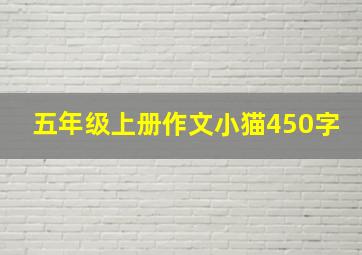 五年级上册作文小猫450字